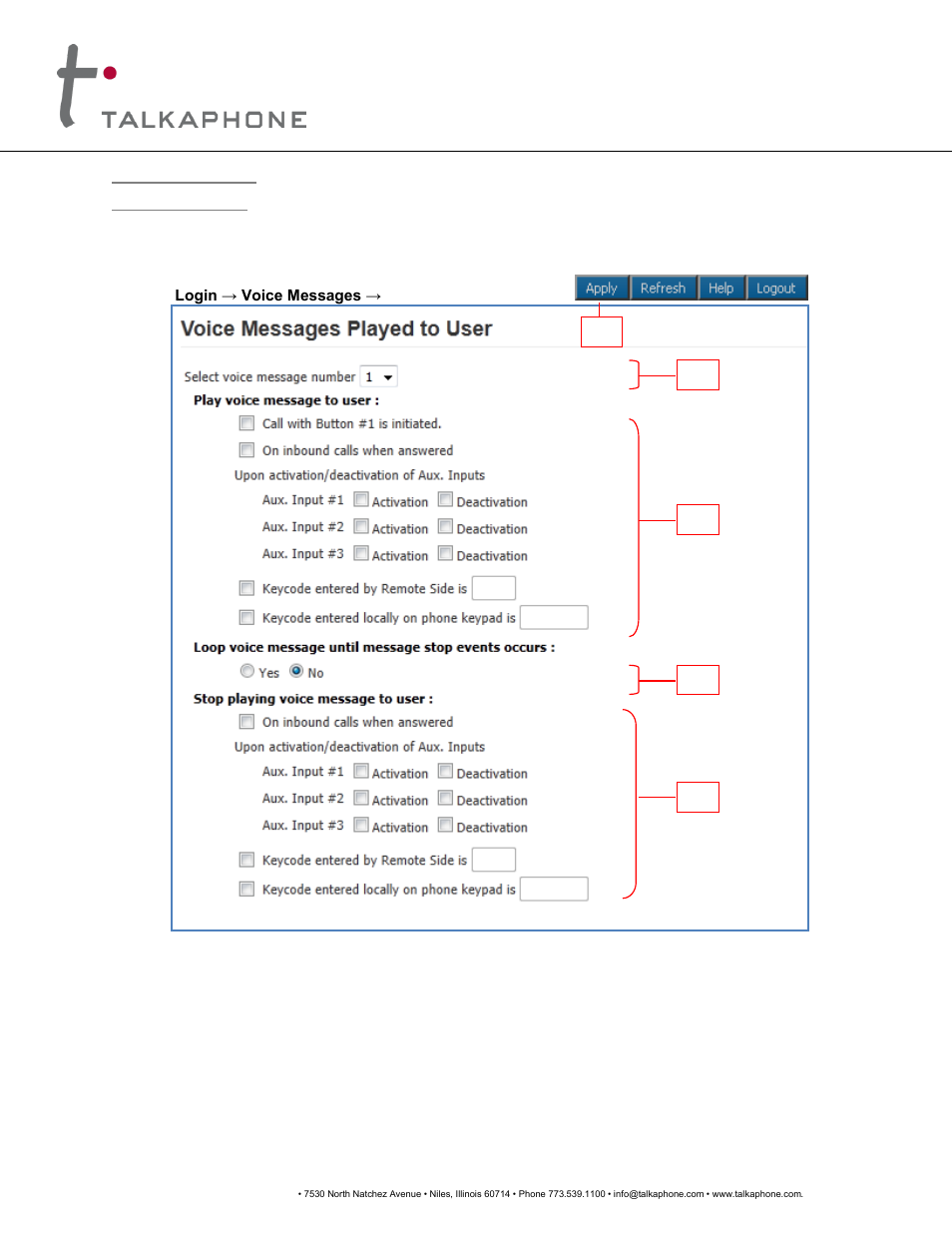 TALKAPHONE

Login → Voice Messages →

Apply Refresh Help Logout

Voice Messages Played to User

Select voice message number 1

Play voice message to user :

Call with Button #1 is initiated.

On inbound calls when answered

Upon activation/deactivation of Aux. Inputs

Aux. Input #1 Activation Deactivation

Aux. Input #2 Activation Deactivation

Aux. Input #3 Activation Deactivation

Keycode entered by Remote Side is

Keycode entered locally on phone keypad is

Loop voice message until message stop events occurs :

Yes No

Stop playing voice message to user :

On inbound calls when answered

Upon activation/deactivation of Aux. Inputs

Aux. Input #1 Activation Deactivation

Aux. Input #2 Activation Deactivation

Aux. Input #3 Activation Deactivation

Keycode entered by Remote Side is

Keycode entered locally on phone keypad is

• 7530 North Natchez Avenue • Niles, Illinois 60714 • Phone 773.539.1100 • info@talkaphone.com • www.talkaphone.com.